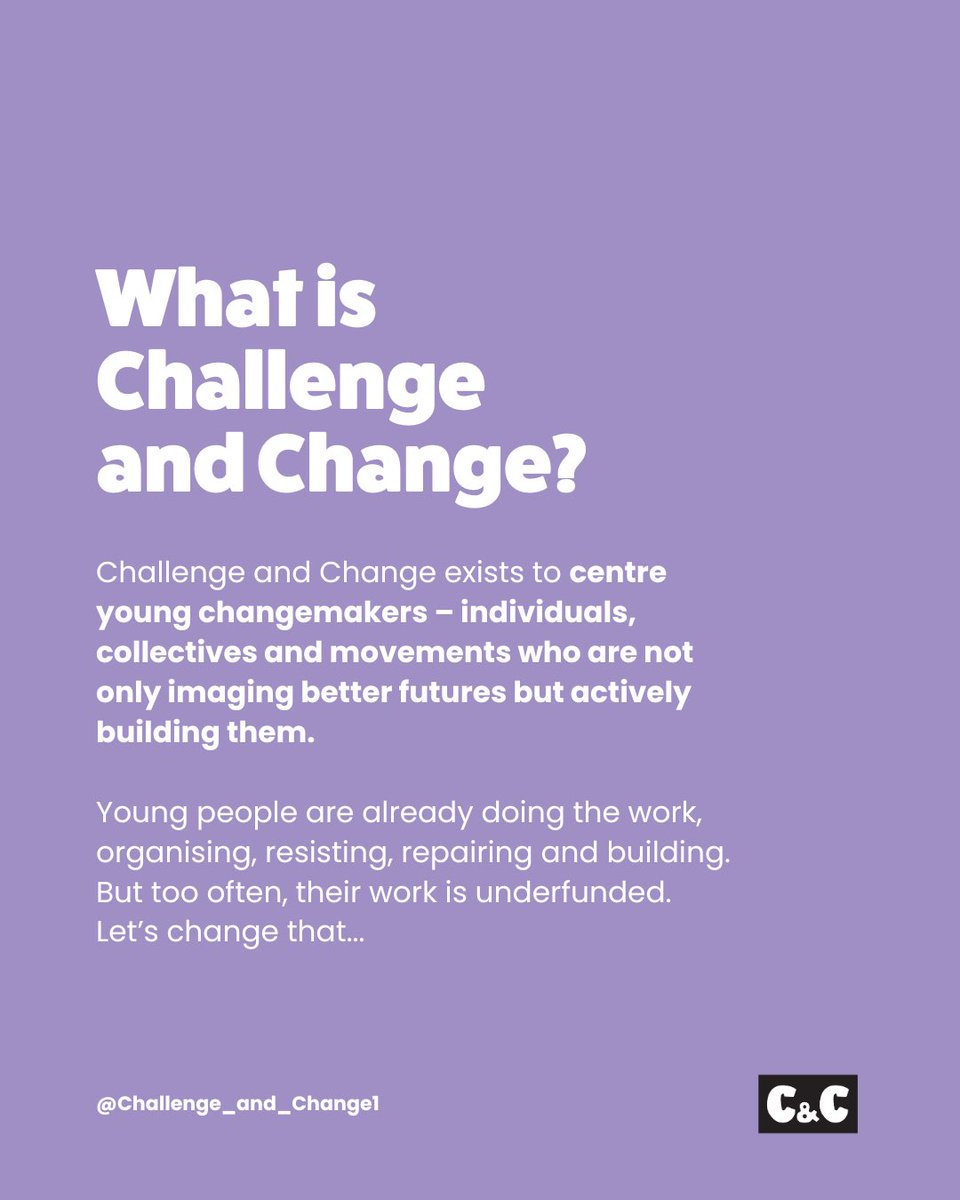 What is
Challenge
and Change?

Challenge and Change exists to centre young changemakers – individuals, collectives and movements who are not only imaging better futures but actively building them.

Young people are already doing the work, organising, resisting, repairing and building. But too often, their work is underfunded. Let's change that...

@Challenge_and_Change1

C&C